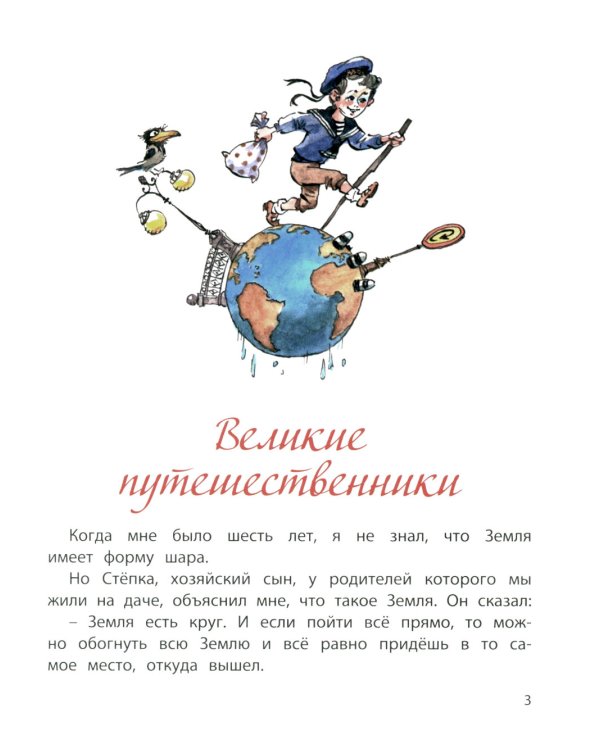 Великие путешественники

Когда мне было шесть лет, я не знал, что Земля имеет форму шара.

Но Стёпка, хозяйский сын, у родителей которого мы жили на даче, объяснил мне, что такое Земля. Он сказал:

– Земля есть круг. И если пойти всё прямо, то можно обогнуть всю Землю и всё равно придёшь в то самое место, откуда вышел.

3